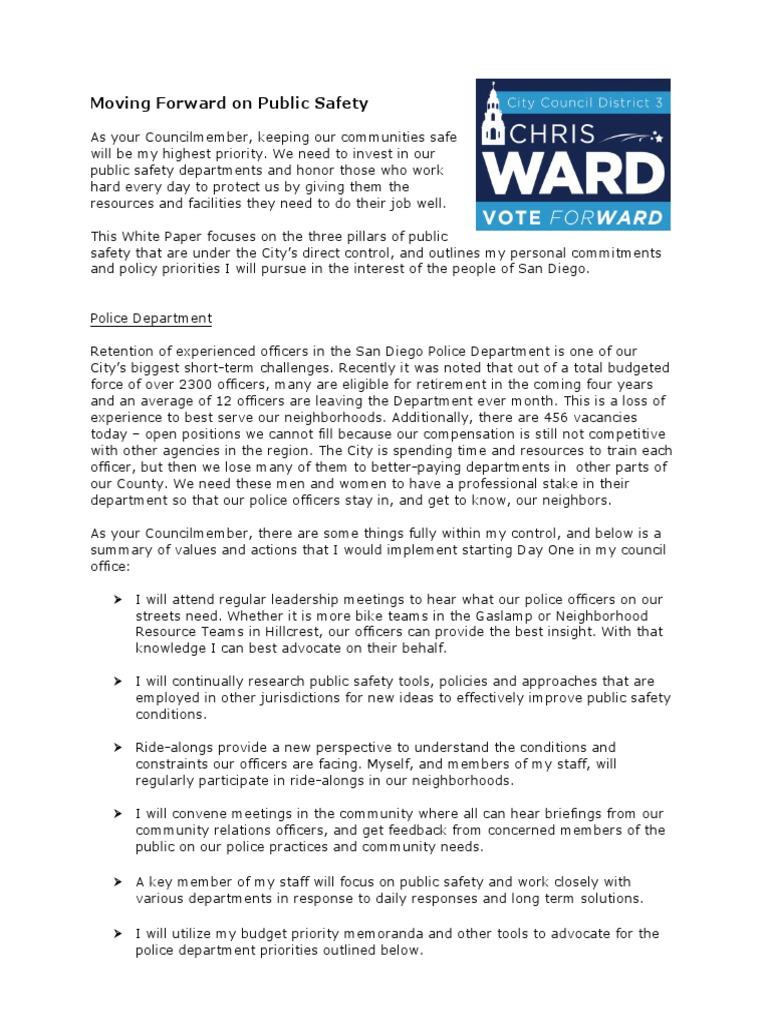 Moving Forward on Public Safety

City Council District 3
CHRIS
WARD
VOTE FORWARD

As your Councilmember, keeping our communities safe will be my highest priority. We need to invest in our public safety departments and honor those who work hard every day to protect us by giving them the resources and facilities they need to do their job well.

This White Paper focuses on the three pillars of public safety that are under the City's direct control, and outlines my personal commitments and policy priorities I will pursue in the interest of the people of San Diego.

Police Department

Retention of experienced officers in the San Diego Police Department is one of our City's biggest short-term challenges. Recently it was noted that out of a total budgeted force of over 2300 officers, many are eligible for retirement in the coming four years and an average of 12 officers are leaving the Department ever month. This is a loss of experience to best serve our neighborhoods. Additionally, there are 456 vacancies today – open positions we cannot fill because our compensation is still not competitive with other agencies in the region. The City is spending time and resources to train each officer, but then we lose many of them to better-paying departments in other parts of our County. We need these men and women to have a professional stake in their department so that our police officers stay in, and get to know, our neighbors.

As your Councilmember, there are some things fully within my control, and below is a summary of values and actions that I would implement starting Day One in my council office:

➤ I will attend regular leadership meetings to hear what our police officers on our streets need. Whether it is more bike teams in the Gaslamp or Neighborhood Resource Teams in Hillcrest, our officers can provide the best insight. With that knowledge I can best advocate on their behalf.

➤ I will continually research public safety tools, policies and approaches that are employed in other jurisdictions for new ideas to effectively improve public safety conditions.

➤ Ride-alongs provide a new perspective to understand the conditions and constraints our officers are facing. Myself, and members of my staff, will regularly participate in ride-alongs in our neighborhoods.

➤ I will convene meetings in the community where all can hear briefings from our community relations officers, and get feedback from concerned members of the public on our police practices and community needs.

➤ A key member of my staff will focus on public safety and work closely with various departments in response to daily responses and long term solutions.

➤ I will utilize my budget priority memoranda and other tools to advocate for the police department priorities outlined below.